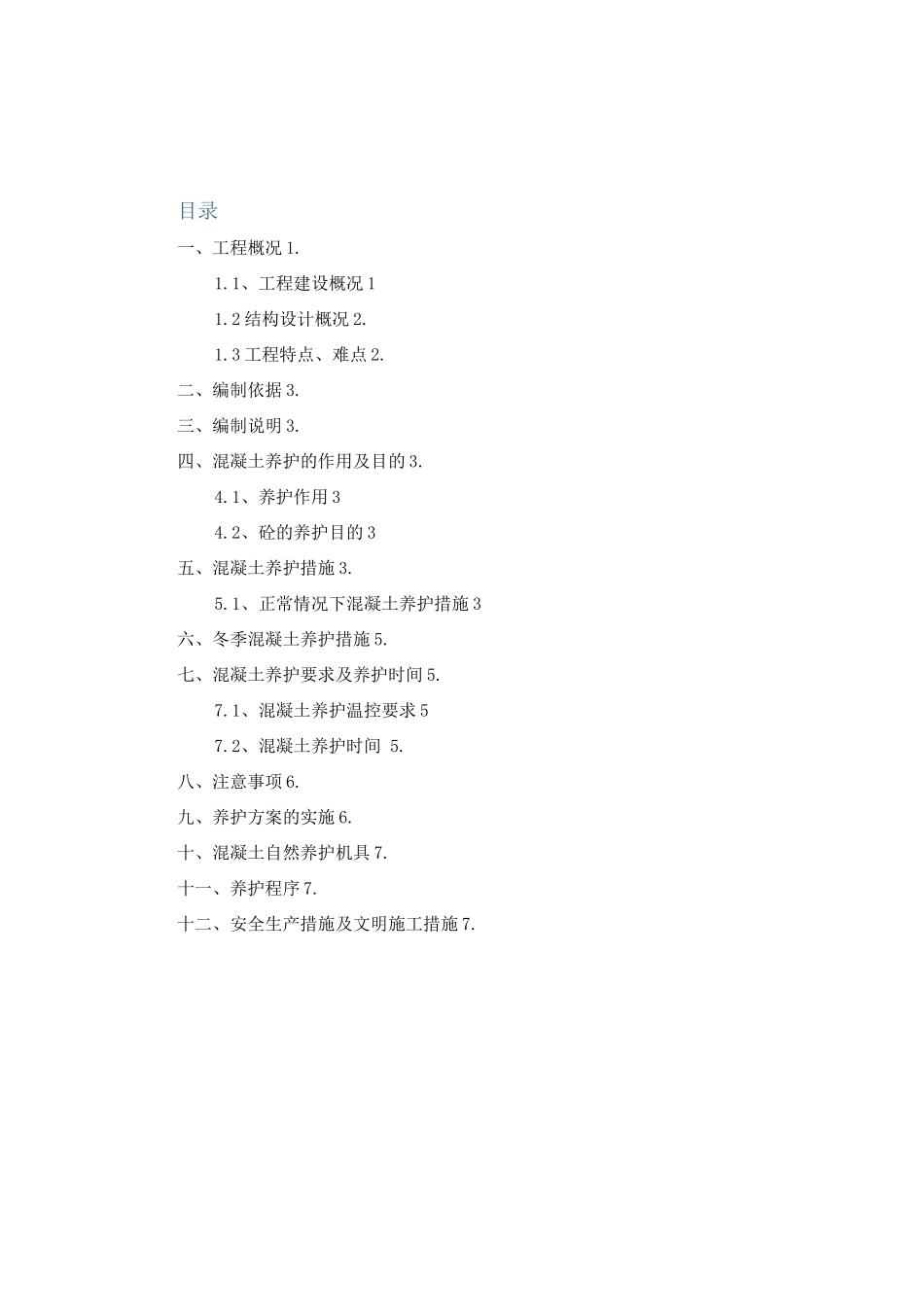 目录

一、工程概况 1.

1.1、工程建设概况 1

1.2 结构设计概况 2.

1.3 工程特点、难点 2.

二、编制依据 3.

三、编制说明 3.

四、混凝土养护的作用及目的 3.

4.1、养护作用 3

4.2、砼的养护目的 3

五、混凝土养护措施 3.

5.1、正常情况下混凝土养护措施 3

六、冬季混凝土养护措施 5.

七、混凝土养护要求及养护时间 5.

7.1、混凝土养护温控要求 5

7.2、混凝土养护时间 5.

八、注意事项 6.

九、养护方案的实施 6.

十、混凝土自然养护机具 7.

十一、养护程序 7.

十二、安全生产措施及文明施工措施 7.